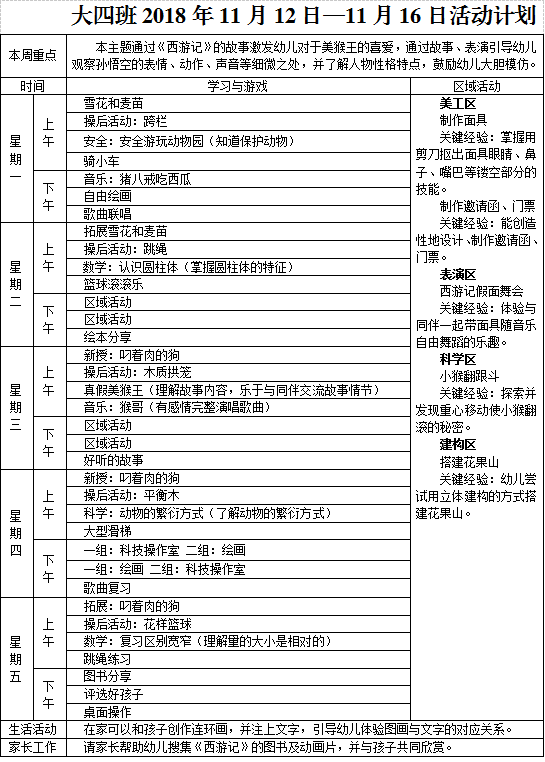 大四班2018年11月12日—11月16日活动计划

| 本周重点 | | 本主题通过《西游记》的故事激发幼儿对于美猴王的喜爱，通过故事、表演引导幼儿观察孙悟空的表情、动作、声音等细微之处，并了解人物性格特点，鼓励幼儿大胆模仿。 | |
|---|---|---|---|
| 时间 | | 学习与游戏 | 区域活动 |
| 星期一 | 上午 | 雪花和麦苗 | 美工区 制作面具 关键经验：掌握用剪刀抠出面具眼睛、鼻子、嘴巴等镂空部分的技能。 制作邀请函、门票 关键经验：能创造性地设计、制作邀请函、门票。 表演区 西游记假面舞会 关键经验：体验与同伴一起带面具随音乐自由舞蹈的乐趣。 科学区 小猴翻跟斗 关键经验：探索并发现重心移动使小猴翻滚的秘密。 建构区 搭建花果山 关键经验：幼儿尝试用立体建构的方式搭建花果山。 |
| | | 操后活动：跨栏 | |
| | | 安全：安全游玩动物园（知道保护动物） | |
| | | 骑小车 | |
| | 下午 | 音乐：猪八戒吃西瓜 | |
| | | 自由绘画 | |
| | | 歌曲联唱 | |
| 星期二 | 上午 | 拓展雪花和麦苗 | |
| | | 操后活动：跳绳 | |
| | | 数学：认识圆柱体（掌握圆柱体的特征） | |
| | | 篮球滚滚乐 | |
| | 下午 | 区域活动 | |
| | | 区域活动 | |
| | | 绘本分享 | |
| 星期三 | 上午 | 新授：叼着肉的狗 | |
| | | 操后活动：木质拱笼 | |
| | | 真假美猴王（理解故事内容，乐于与同伴交流故事情节） | |
| | | 音乐：猴哥（有感情完整演唱歌曲） | |
| | 下午 | 区域活动 | |
| | | 区域活动 | |
| | | 好听的故事 | |
| 星期四 | 上午 | 新授：叼着肉的狗 | |
| | | 操后活动：平衡木 | |
| | | 科学：动物的繁衍方式（了解动物的繁衍方式） | |
| | | 大型滑梯 | |
| | 下午 | 一组：科技操作室 二组：绘画 | |
| | | 一组：绘画 二组：科技操作室 | |
| | | 歌曲复习 | |
| 星期五 | 上午 | 拓展：叼着肉的狗 | |
| | | 操后活动：花样篮球 | |
| | | 数学：复习区别宽窄（理解量的大小是相对的） | |
| | | 跳绳练习 | |
| | 下午 | 图书分享 | |
| | | 评选好孩子 | |
| | | 桌面操作 | |
| 生活活动 | | 在家可以和孩子创作连环画，并注上文字，引导幼儿体验图画与文字的对应关系。 | |
| 家长工作 | | 请家长帮助幼儿搜集《西游记》的图书及动画片，并与孩子共同欣赏。 | |